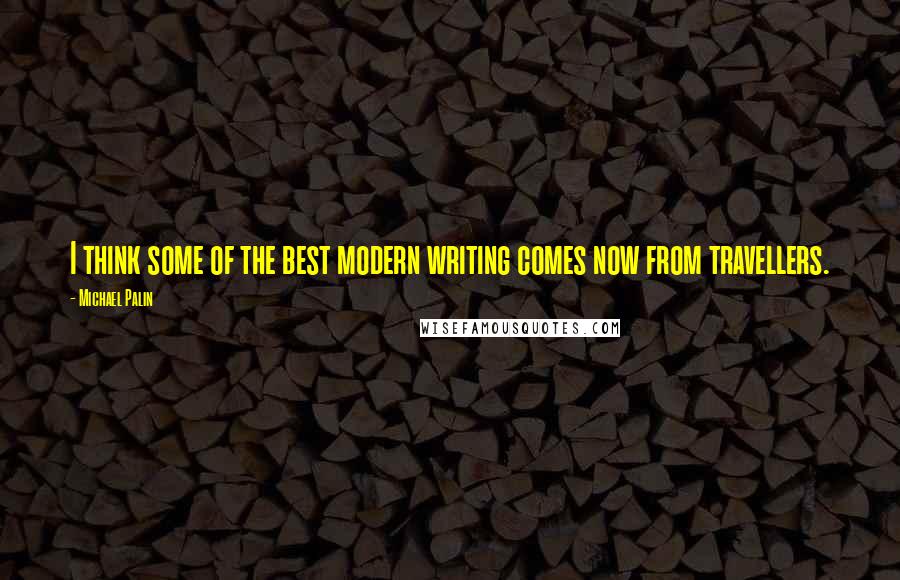 I think some of the best modern writing comes now from travellers.

- Michael Palin

WISEFAMOUSQUOTES.COM